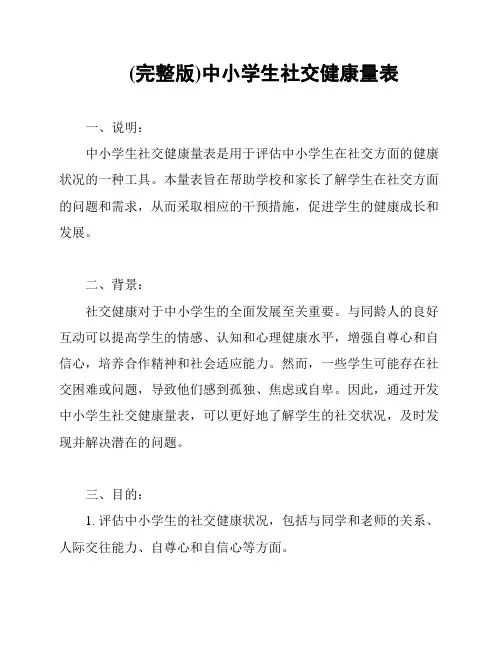 (完整版)中小学生社交健康量表

一、说明：

中小学生社交健康量表是用于评估中小学生在社交方面的健康状况的一种工具。本量表旨在帮助学校和家长了解学生在社交方面的问题和需求，从而采取相应的干预措施，促进学生的健康成长和发展。

二、背景：

社交健康对于中小学生的全面发展至关重要。与同龄人的良好互动可以提高学生的情感、认知和心理健康水平，增强自尊心和自信心，培养合作精神和社会适应能力。然而，一些学生可能存在社交困难或问题，导致他们感到孤独、焦虑或自卑。因此，通过开发中小学生社交健康量表，可以更好地了解学生的社交状况，及时发现并解决潜在的问题。

三、目的：

1. 评估中小学生的社交健康状况，包括与同学和老师的关系、人际交往能力、自尊心和自信心等方面。